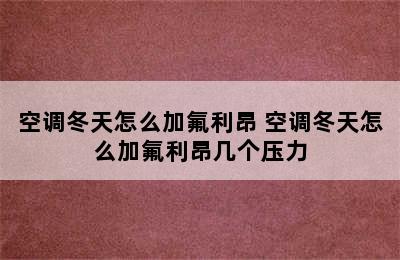 空调冬天怎么加氟利昂 空调冬天怎么加氟利昂几个压力